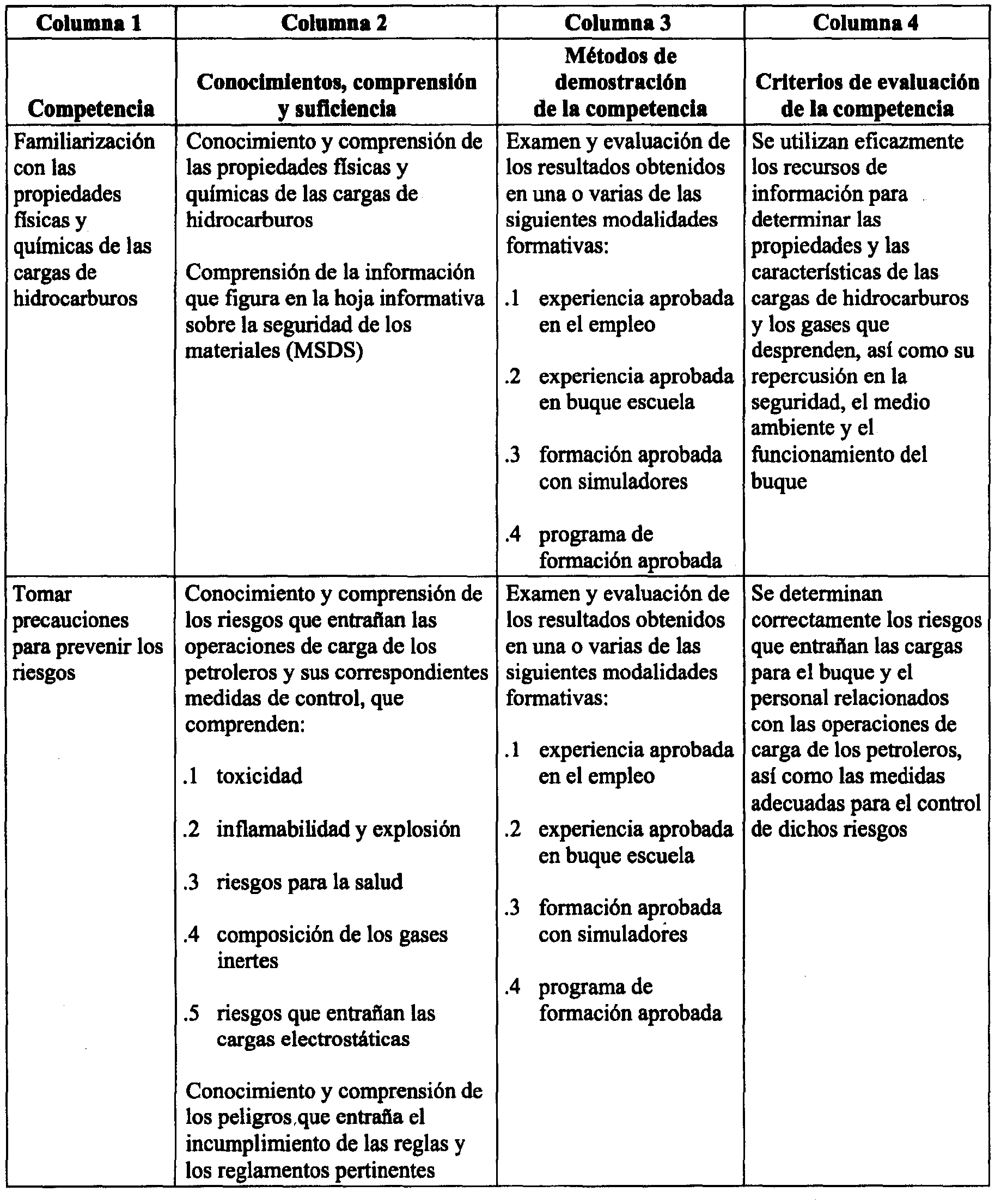 | Columna 1 | Columna 2 | Columna 3 | Columna 4 |
|---|---|---|---|
| Competencia | Conocimientos, comprensión y suficiencia | Métodos de demostración de la competencia | Criterios de evaluación de la competencia |
| Familiarización con las propiedades físicas y químicas de las cargas de hidrocarburos | Conocimiento y comprensión de las propiedades físicas y químicas de las cargas de hidrocarburos<br><br>Comprensión de la información que figura en la hoja informativa sobre la seguridad de los materiales (MSDS) | Examen y evaluación de los resultados obtenidos en una o varias de las siguientes modalidades formativas:<br><br>.1 experiencia aprobada en el empleo<br><br>.2 experiencia aprobada en buque escuela<br><br>.3 formación aprobada con simuladores<br><br>.4 programa de formación aprobada | Se utilizan eficazmente los recursos de información para determinar las propiedades y las características de las cargas de hidrocarburos y los gases que desprenden, así como su repercusión en la seguridad, el medio ambiente y el funcionamiento del buque |
| Tomar precauciones para prevenir los riesgos | Conocimiento y comprensión de los riesgos que entrañan las operaciones de carga de los petroleros y sus correspondientes medidas de control, que comprenden:<br><br>.1 toxicidad<br><br>.2 inflamabilidad y explosión<br><br>.3 riesgos para la salud<br><br>.4 composición de los gases inertes<br><br>.5 riesgos que entrañan las cargas electrostáticas<br><br>Conocimiento y comprensión de los peligros que entraña el incumplimiento de las reglas y los reglamentos pertinentes | Examen y evaluación de los resultados obtenidos en una o varias de las siguientes modalidades formativas:<br><br>.1 experiencia aprobada en el empleo<br><br>.2 experiencia aprobada en buque escuela<br><br>.3 formación aprobada con simuladores<br><br>.4 programa de formación aprobada | Se determinan correctamente los riesgos que entrañan las cargas para el buque y el personal relacionados con las operaciones de carga de los petroleros, así como las medidas adecuadas para el control de dichos riesgos |